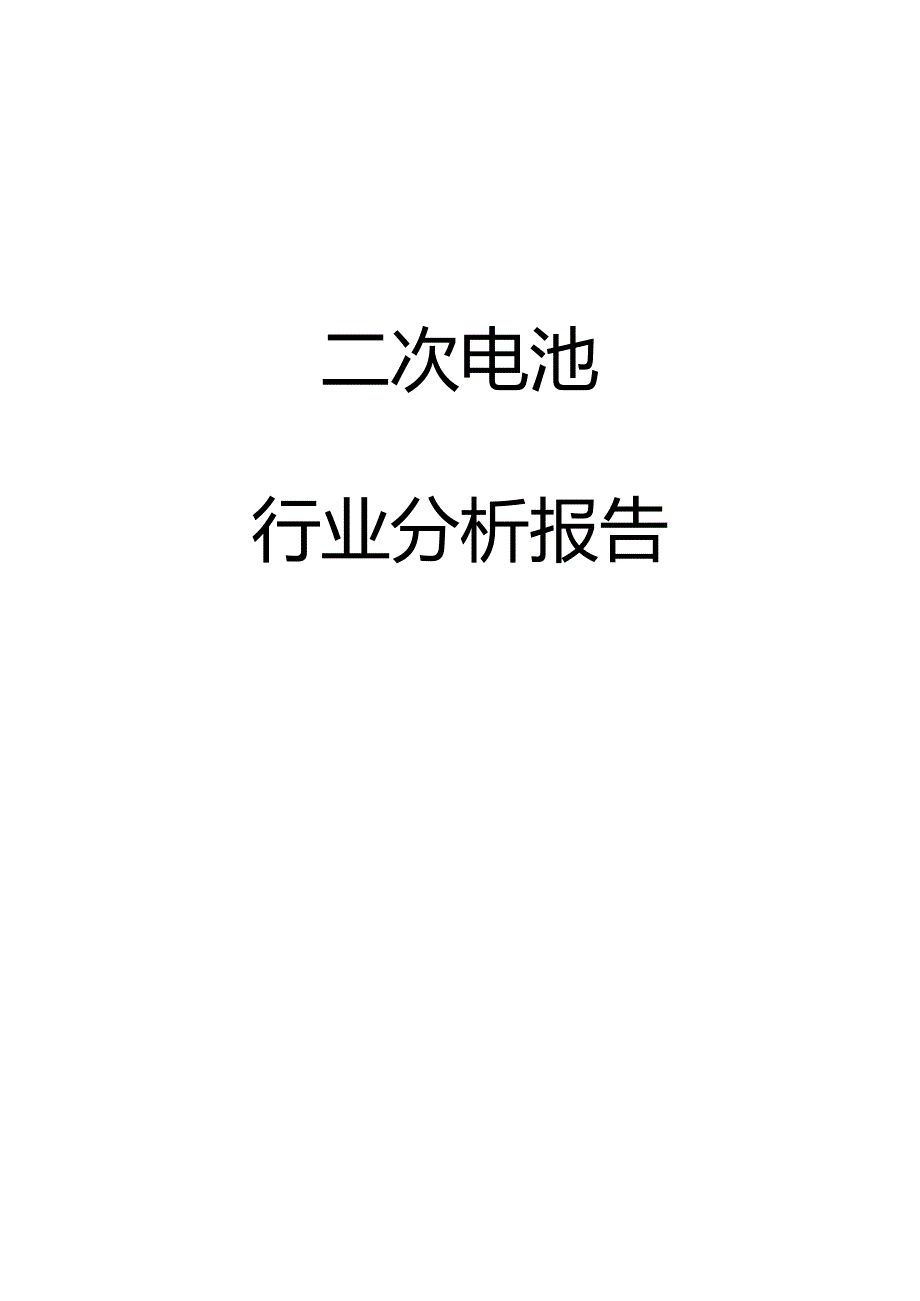 二次电池

行业分析报告